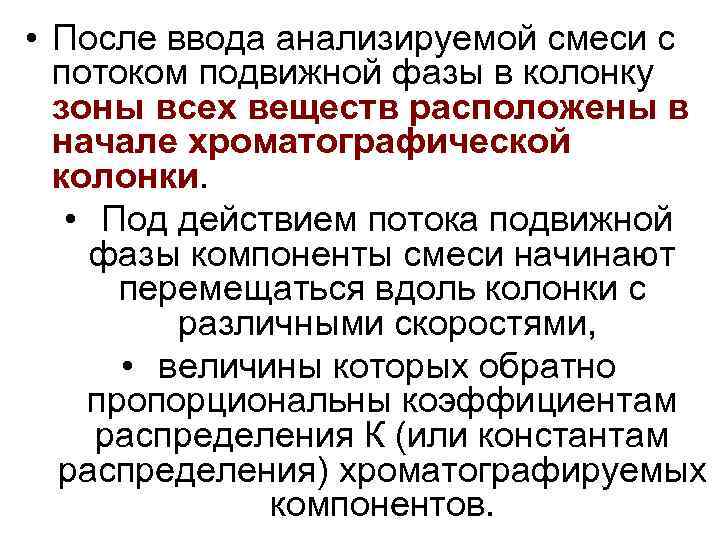 • После ввода анализируемой смеси с потоком подвижной фазы в колонку зоны всех веществ расположены в начале хроматографической колонки.

• Под действием потока подвижной фазы компоненты смеси начинают перемещаться вдоль колонки с различными скоростями,

• величины которых обратно пропорциональны коэффициентам распределения К (или константам распределения) хроматографируемых компонентов.